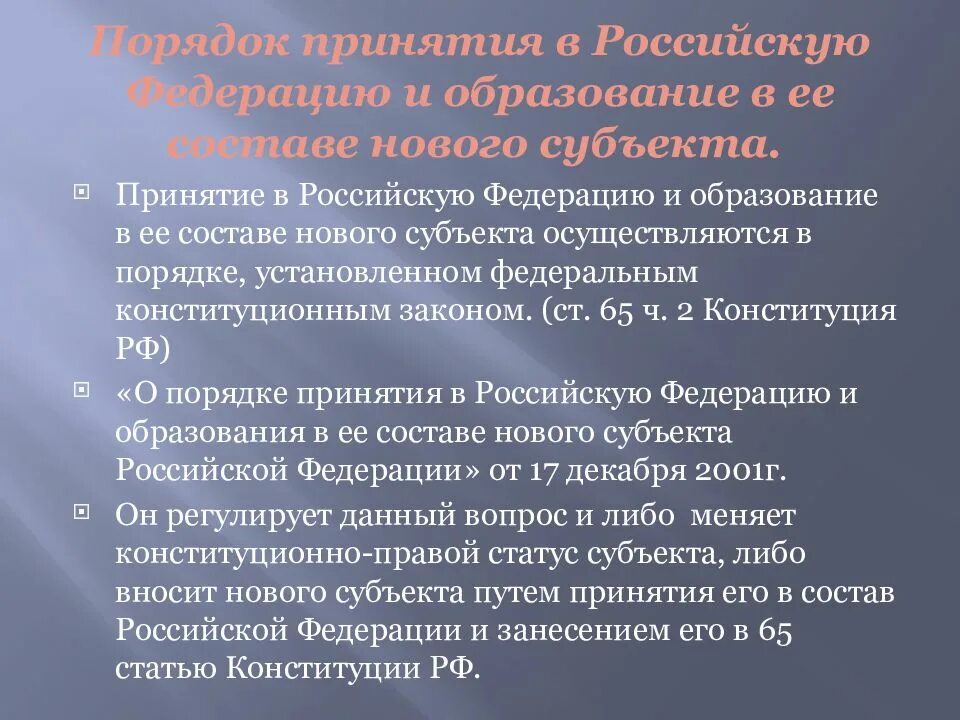 Порядок принятия в Российскую Федерацию и образование в ее составе нового субъекта.

Принятие в Российскую Федерацию и образование в ее составе нового субъекта осуществляются в порядке, установленном федеральным конституционным законом. (ст. 65 ч. 2 Конституция РФ)

«О порядке принятия в Российскую Федерацию и образования в ее составе нового субъекта Российской Федерации» от 17 декабря 2001г.

Он регулирует данный вопрос и либо меняет конституционно-правой статус субъекта, либо вносит нового субъекта путем принятия его в состав Российской Федерации и занесением его в 65 статью Конституции РФ.